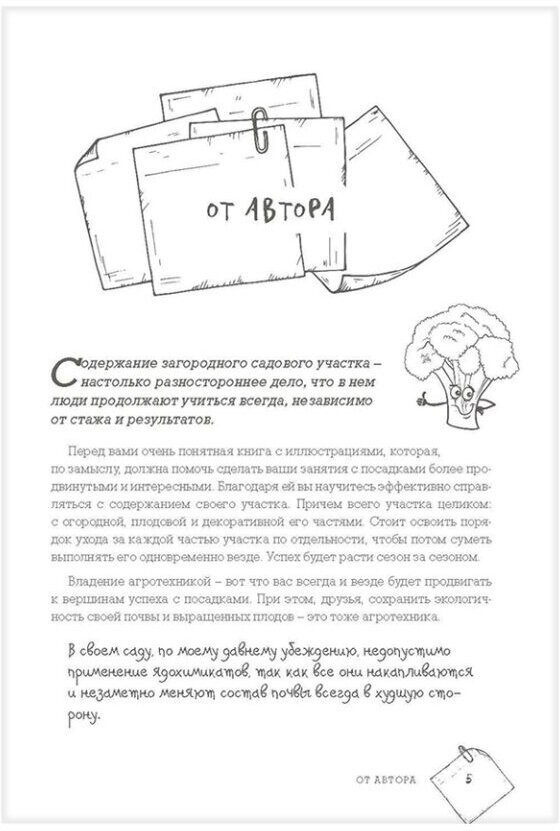 ОТ АВТОРА

Содержание загородного садового участка – настолько разностороннее дело, что в нем люди продолжают учиться всегда, независимо от стажа и результатов.

Перед вами очень понятная книга с иллюстрациями, которая, по замыслу, должна помочь сделать ваши занятия с посадками более продвинутыми и интересными. Благодаря ей вы научитесь эффективно справляться с содержанием своего участка. Причем всего участка целиком: с огородной, плодовой и декоративной его частями. Стоит освоить порядок ухода за каждой частью участка по отдельности, чтобы потом суметь выполнять его одновременно везде. Успех будет расти сезон за сезоном.

Владение агротехникой – вот что вас всегда и везде будет продвигать к вершинам успеха с посадками. При этом, друзья, сохранить экологичность своей почвы и выращенных плодов – это тоже агротехника.

В своем саду, по моему давнему убеждению, недопустимо применение ядохимикатов, так как все они накапливаются и незаметно меняют состав почвы всегда в худшую сторону.

ОТ АВТОРА 5